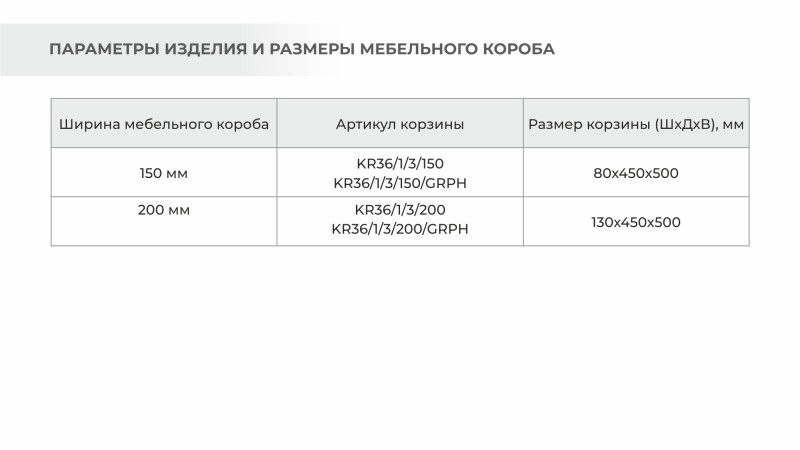 ПАРАМЕТРЫ ИЗДЕЛИЯ И РАЗМЕРЫ МЕБЕЛЬНОГО КОРОБА

| Ширина мебельного короба | Артикул корзины | Размер корзины (ШхДхВ), мм |
|---|---|---|
| 150 мм | KR36/1/3/150 KR36/1/3/150/GRPH | 80x450x500 |
| 200 мм | KR36/1/3/200 KR36/1/3/200/GRPH | 130x450x500 |